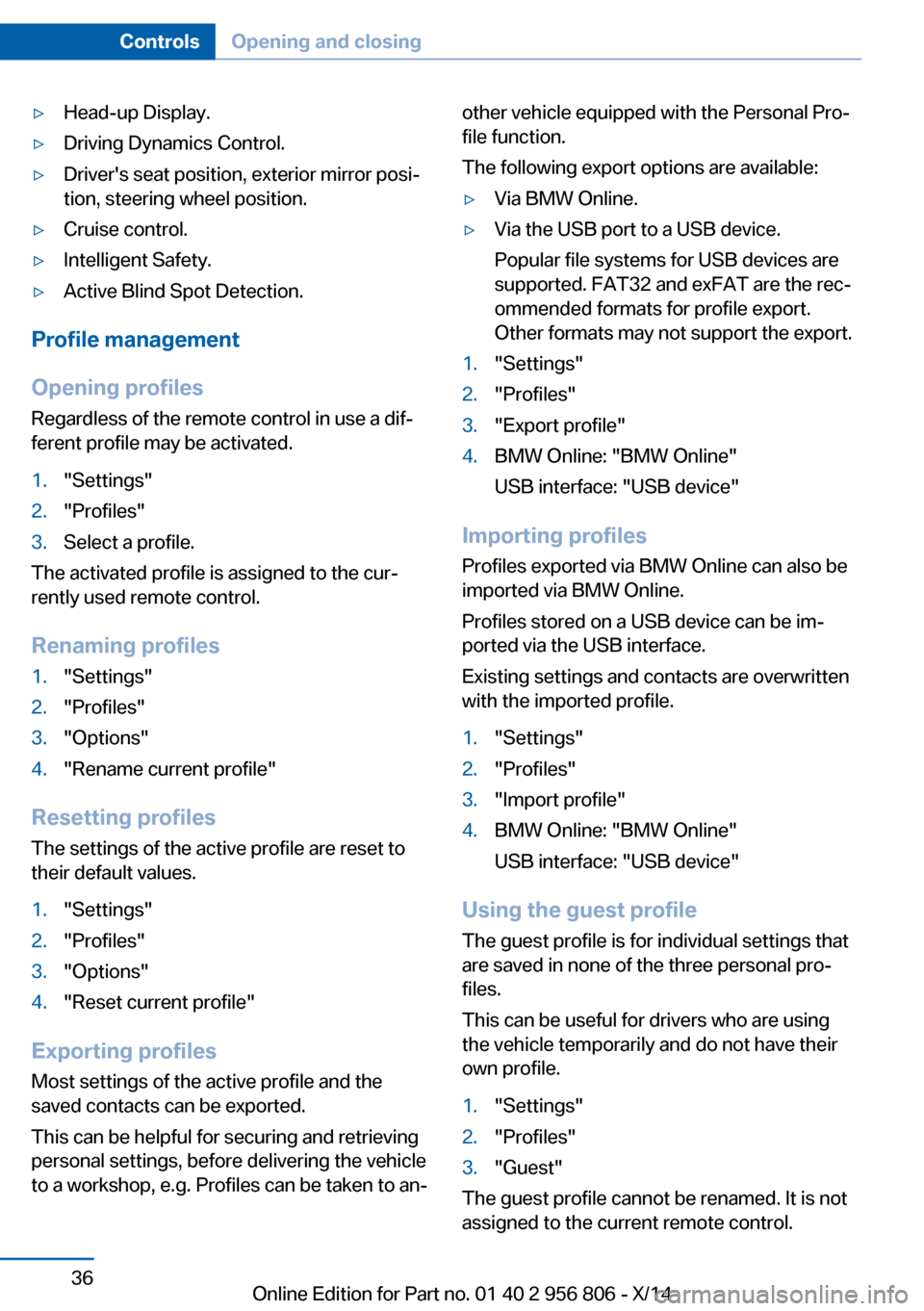 Controls Opening and closing

▷ Head-up Display.
▷ Driving Dynamics Control.
▷ Driver's seat position, exterior mirror position, steering wheel position.
▷ Cruise control.
▷ Intelligent Safety.
▷ Active Blind Spot Detection.

Profile management

Opening profiles
Regardless of the remote control in use a different profile may be activated.

1. "Settings"
2. "Profiles"
3. Select a profile.

The activated profile is assigned to the currently used remote control.

Renaming profiles
1. "Settings"
2. "Profiles"
3. "Options"
4. "Rename current profile"

Resetting profiles
The settings of the active profile are reset to their default values.

1. "Settings"
2. "Profiles"
3. "Options"
4. "Reset current profile"

Exporting profiles
Most settings of the active profile and the saved contacts can be exported.

This can be helpful for securing and retrieving personal settings, before delivering the vehicle to a workshop, e.g. Profiles can be taken to another vehicle equipped with the Personal Profile function.

The following export options are available:

▷ Via BMW Online.
▷ Via the USB port to a USB device.
Popular file systems for USB devices are supported. FAT32 and exFAT are the recommended formats for profile export. Other formats may not support the export.

1. "Settings"
2. "Profiles"
3. "Export profile"
4. BMW Online: "BMW Online"
USB interface: "USB device"

Importing profiles
Profiles exported via BMW Online can also be imported via BMW Online.

Profiles stored on a USB device can be imported via the USB interface.

Existing settings and contacts are overwritten with the imported profile.

1. "Settings"
2. "Profiles"
3. "Import profile"
4. BMW Online: "BMW Online"
USB interface: "USB device"

Using the guest profile
The guest profile is for individual settings that are saved in none of the three personal profiles.

This can be useful for drivers who are using the vehicle temporarily and do not have their own profile.

1. "Settings"
2. "Profiles"
3. "Guest"

The guest profile cannot be renamed. It is not assigned to the current remote control.

36

Online Edition for Part no. 01 40 2 956 806 - X/14

carmanualsonline.info